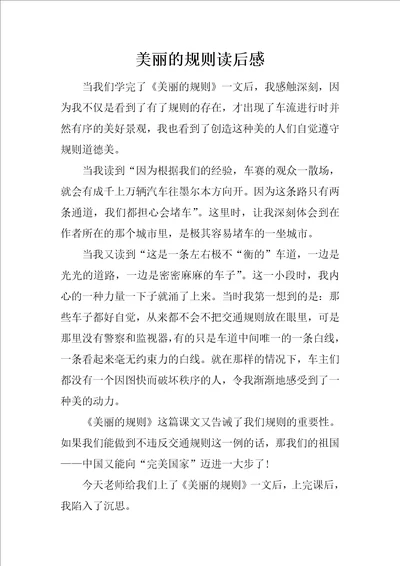 美丽的规则读后感

当我们学完了《美丽的规则》一文后，我感触深刻，因为我不仅是看到了有了规则的存在，才出现了车流进行时井然有序的美好景观，我也看到了创造这种美的人们自觉遵守规则道德美。

当我读到“因为根据我们的经验，车赛的观众一散场，就会有成千上万辆汽车往墨尔本方向开。因为这条路只有两条通道，我们都担心会堵车”。这里时，让我深刻体会到在作者所在的那个城市里，是极其容易堵车的一坐城市。

当我又读到“这是一条左右极不“衡的”车道，一边是光光的道路，一边是密密麻麻的车子”。这一小段时，我内心的一种力量一下子就涌了上来。当时我第一想到的是：那些车子都好自觉，从来都不会不把交通规则放在眼里，可是那里没有警察和监视器,有的只是车道中间唯一的一条白线，一条看起来毫无约束力的白线。就在那样的情况下，车主们都没有一个因图快而破坏秩序的人，令我渐渐地感受到了一种美的动力。

《美丽的规则》这篇课文又告诫了我们规则的重要性。如果我们能做到不违反交通规则这一例的话，那我们的祖国——中国又能向“完美国家”迈进一大步了！

今天老师给我们上了《美丽的规则》一文后，上完课后，我陷入了沉思。